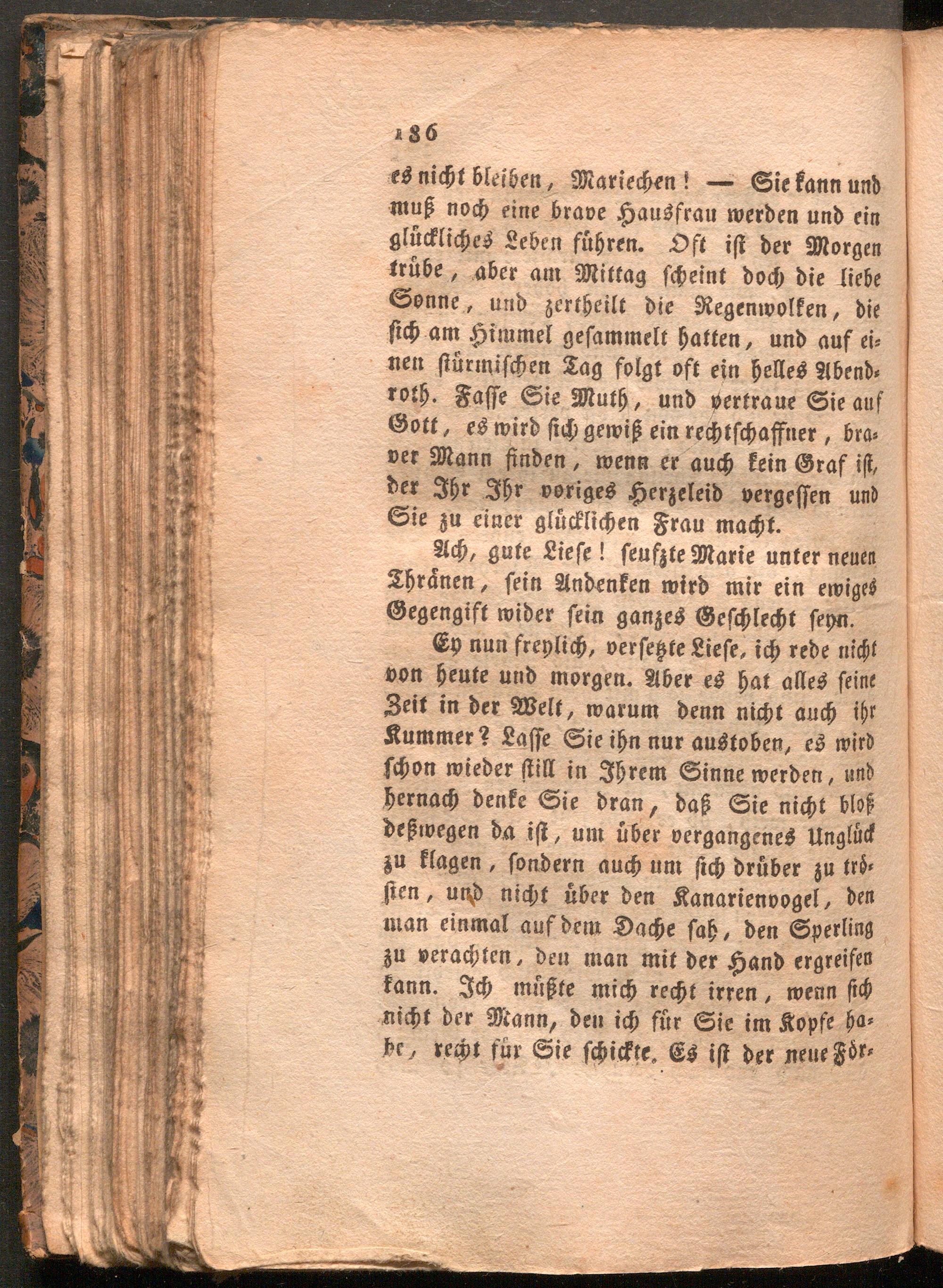 186

es nicht bleiben, Mariechen! — Sie kann und muß noch eine brave Hausfrau werden und ein glückliches Leben führen. Oft ist der Morgen trübe, aber am Mittag scheint doch die liebe Sonne, und zertheilt die Regenwolken, die sich am Himmel gesammelt hatten, und auf einen stürmischen Tag folgt oft ein helles Abendroth. Fasse Sie Muth, und vertraue Sie auf Gott, es wird sich gewiß ein rechtschaffner, braver Mann finden, wenn er auch kein Graf ist, der Ihr Ihr voriges Herzeleid vergessen und Sie zu einer glücklichen Frau macht.

Ach, gute Liese! seufzte Marie unter neuen Thränen, sein Andenken wird mir ein ewiges Gegengift wider sein ganzes Geschlecht seyn.

Ey nun freylich, versetzte Liese, ich rede nicht von heute und morgen. Aber es hat alles seine Zeit in der Welt, warum denn nicht auch ihr Kummer? Lasse Sie ihn nur austoben, es wird schon wieder still in Ihrem Sinne werden, und hernach denke Sie dran, daß Sie nicht bloß deßwegen da ist, um über vergangenes Unglück zu klagen, sondern auch um sich drüber zu trösten, und nicht über den Kanarienvogel, den man einmal auf dem Dache sah, den Sperling zu verachten, den man mit der Hand ergreifen kann. Ich müßte mich recht irren, wenn sich nicht der Mann, den ich für Sie im Kopfe habe, recht für Sie schickte. Es ist der neue För-